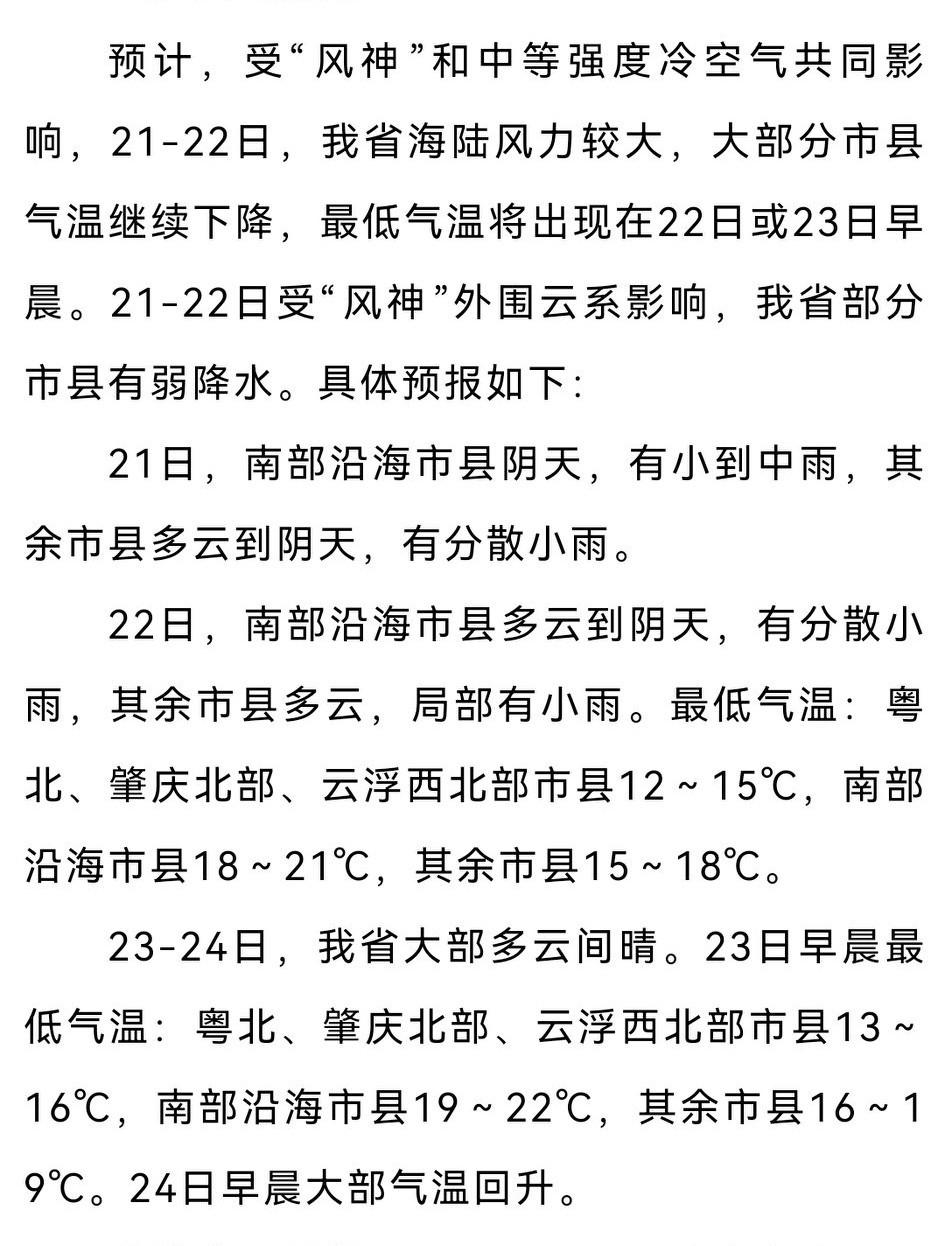 预计，受“风神”和中等强度冷空气共同影响，21-22日，我省海陆风力较大，大部分市县气温继续下降，最低气温将出现在22日或23日早晨。21-22日受“风神”外围云系影响，我省部分市县有弱降水。具体预报如下：

21日，南部沿海市县阴天，有小到中雨，其余市县多云到阴天，有分散小雨。

22日，南部沿海市县多云到阴天，有分散小雨，其余市县多云，局部有小雨。最低气温：粤北、肇庆北部、云浮西北部市县12～15℃，南部沿海市县18～21℃，其余市县15～18℃。

23-24日，我省大部多云间晴。23日早晨最低气温：粤北、肇庆北部、云浮西北部市县13～16℃，南部沿海市县19～22℃，其余市县16～19℃。24日早晨大部气温回升。